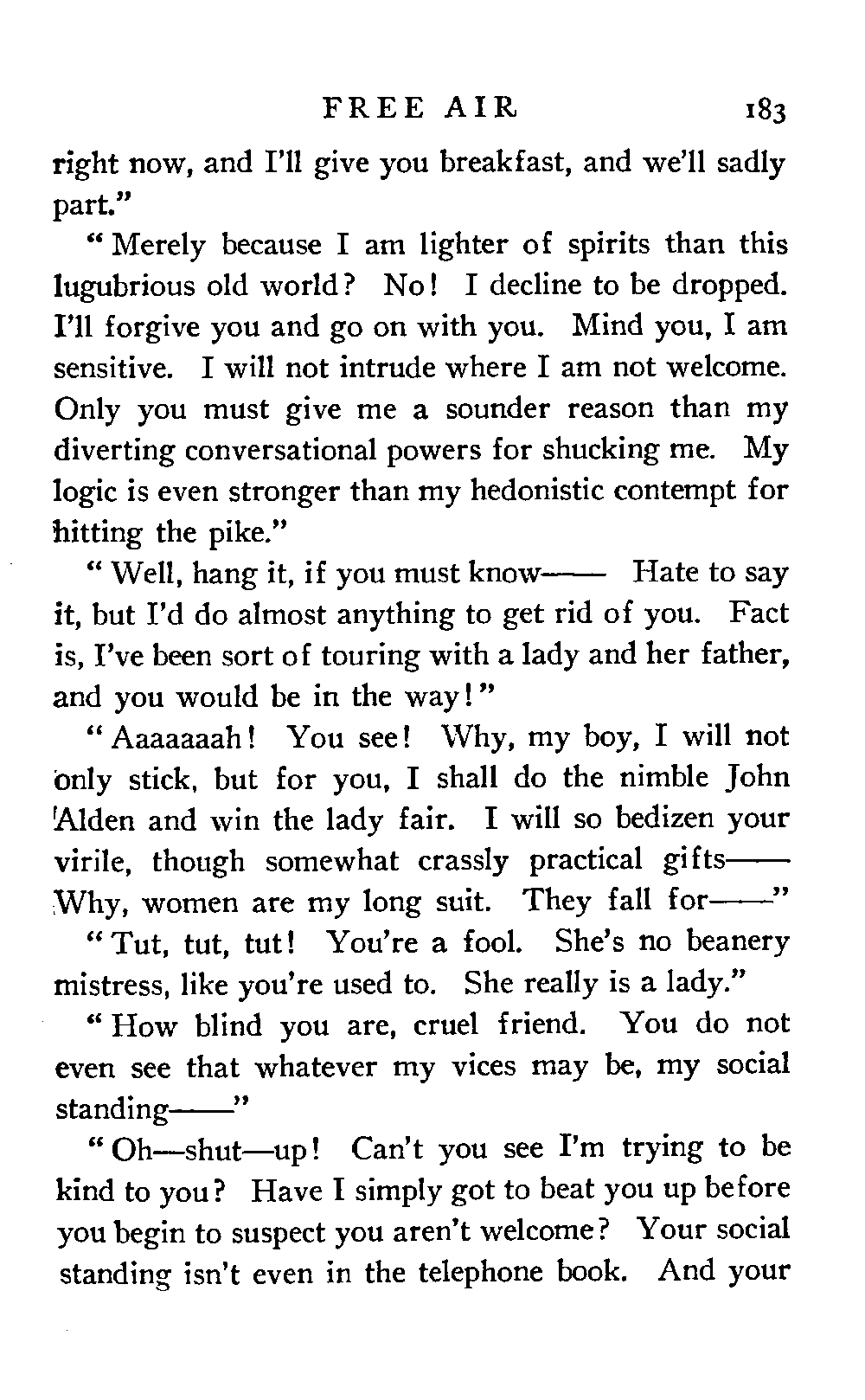 FREE AIR 183

right now, and I'll give you breakfast, and we'll sadly part."

"Merely because I am lighter of spirits than this lugubrious old world? No! I decline to be dropped. I'll forgive you and go on with you. Mind you, I am sensitive. I will not intrude where I am not welcome. Only you must give me a sounder reason than my diverting conversational powers for shucking me. My logic is even stronger than my hedonistic contempt for hitting the pike."

"Well, hang it, if you must know—— Hate to say it, but I'd do almost anything to get rid of you. Fact is, I've been sort of touring with a lady and her father, and you would be in the way!"

"Aaaaaaah! You see! Why, my boy, I will not only stick, but for you, I shall do the nimble John Alden and win the lady fair. I will so bedizen your virile, though somewhat crassly practical gifts—— Why, women are my long suit. They fall for——"

"Tut, tut, tut! You're a fool. She's no beanery mistress, like you're used to. She really is a lady."

"How blind you are, cruel friend. You do not even see that whatever my vices may be, my social standing——"

"Oh—shut—up! Can't you see I'm trying to be kind to you? Have I simply got to beat you up before you begin to suspect you aren't welcome? Your social standing isn't even in the telephone book. And your